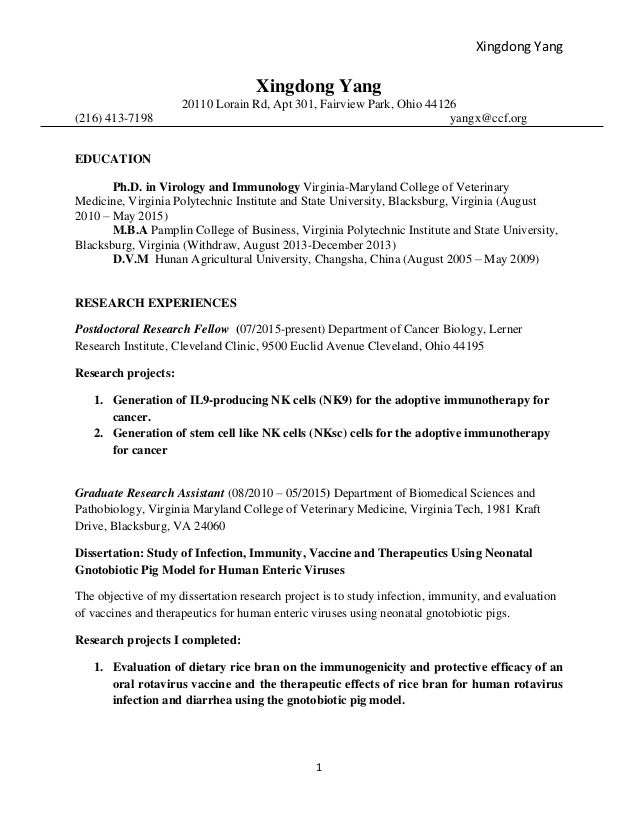 Xingdong Yang

Xingdong Yang
20110 Lorain Rd, Apt 301, Fairview Park, Ohio 44126
(216) 413-7198 yangx@ccf.org

EDUCATION

Ph.D. in Virology and Immunology Virginia-Maryland College of Veterinary Medicine, Virginia Polytechnic Institute and State University, Blacksburg, Virginia (August 2010 – May 2015)
M.B.A Pamplin College of Business, Virginia Polytechnic Institute and State University, Blacksburg, Virginia (Withdraw, August 2013-December 2013)
D.V.M Hunan Agricultural University, Changsha, China (August 2005 – May 2009)

RESEARCH EXPERIENCES

Postdoctoral Research Fellow (07/2015-present) Department of Cancer Biology, Lerner Research Institute, Cleveland Clinic, 9500 Euclid Avenue Cleveland, Ohio 44195

Research projects:

1. Generation of IL9-producing NK cells (NK9) for the adoptive immunotherapy for cancer.
2. Generation of stem cell like NK cells (NKsc) cells for the adoptive immunotherapy for cancer

Graduate Research Assistant (08/2010 – 05/2015) Department of Biomedical Sciences and Pathobiology, Virginia Maryland College of Veterinary Medicine, Virginia Tech, 1981 Kraft Drive, Blacksburg, VA 24060

Dissertation: Study of Infection, Immunity, Vaccine and Therapeutics Using Neonatal Gnotobiotic Pig Model for Human Enteric Viruses

The objective of my dissertation research project is to study infection, immunity, and evaluation of vaccines and therapeutics for human enteric viruses using neonatal gnotobiotic pigs.

Research projects I completed:

1. Evaluation of dietary rice bran on the immunogenicity and protective efficacy of an oral rotavirus vaccine and the therapeutic effects of rice bran for human rotavirus infection and diarrhea using the gnotobiotic pig model.

1